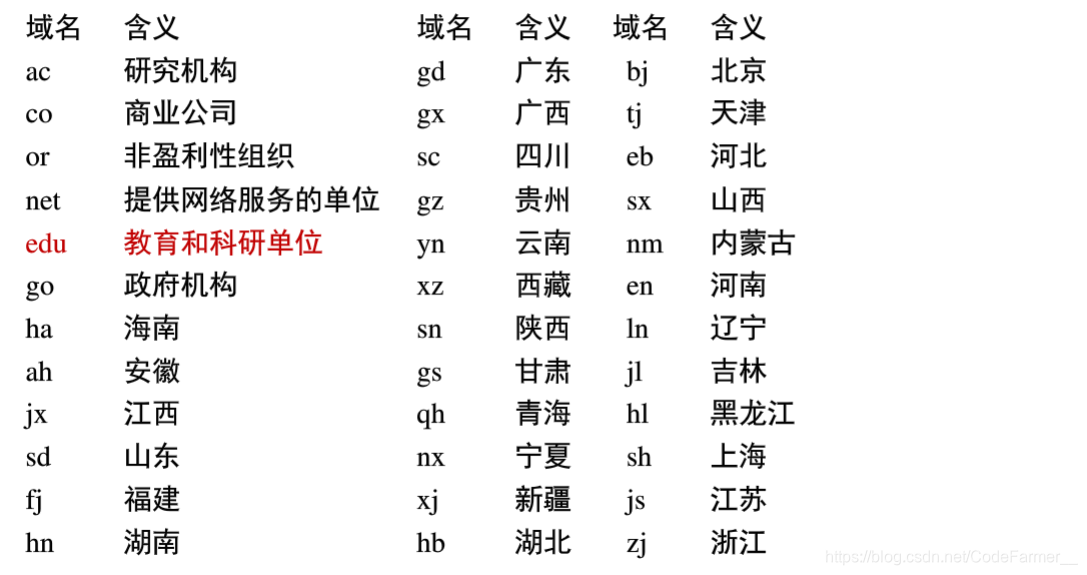 | 域名 | 含义 | 域名 | 含义 | 域名 | 含义 |
|---|---|---|---|---|---|
| ac | 研究机构 | gd | 广东 | bj | 北京 |
| co | 商业公司 | gx | 广西 | tj | 天津 |
| or | 非盈利性组织 | sc | 四川 | eb | 河北 |
| net | 提供网络服务的单位 | gz | 贵州 | sx | 山西 |
| edu | 教育和科研单位 | yn | 云南 | nm | 内蒙古 |
| go | 政府机构 | xz | 西藏 | en | 河南 |
| ha | 海南 | sn | 陕西 | ln | 辽宁 |
| ah | 安徽 | gs | 甘肃 | jl | 吉林 |
| jx | 江西 | qh | 青海 | hl | 黑龙江 |
| sd | 山东 | nx | 宁夏 | sh | 上海 |
| fj | 福建 | xj | 新疆 | js | 江苏 |
| hn | 湖南 | hb | 湖北 | zj | 浙江 |

https://blog.csdn.net/CodeFarmer__